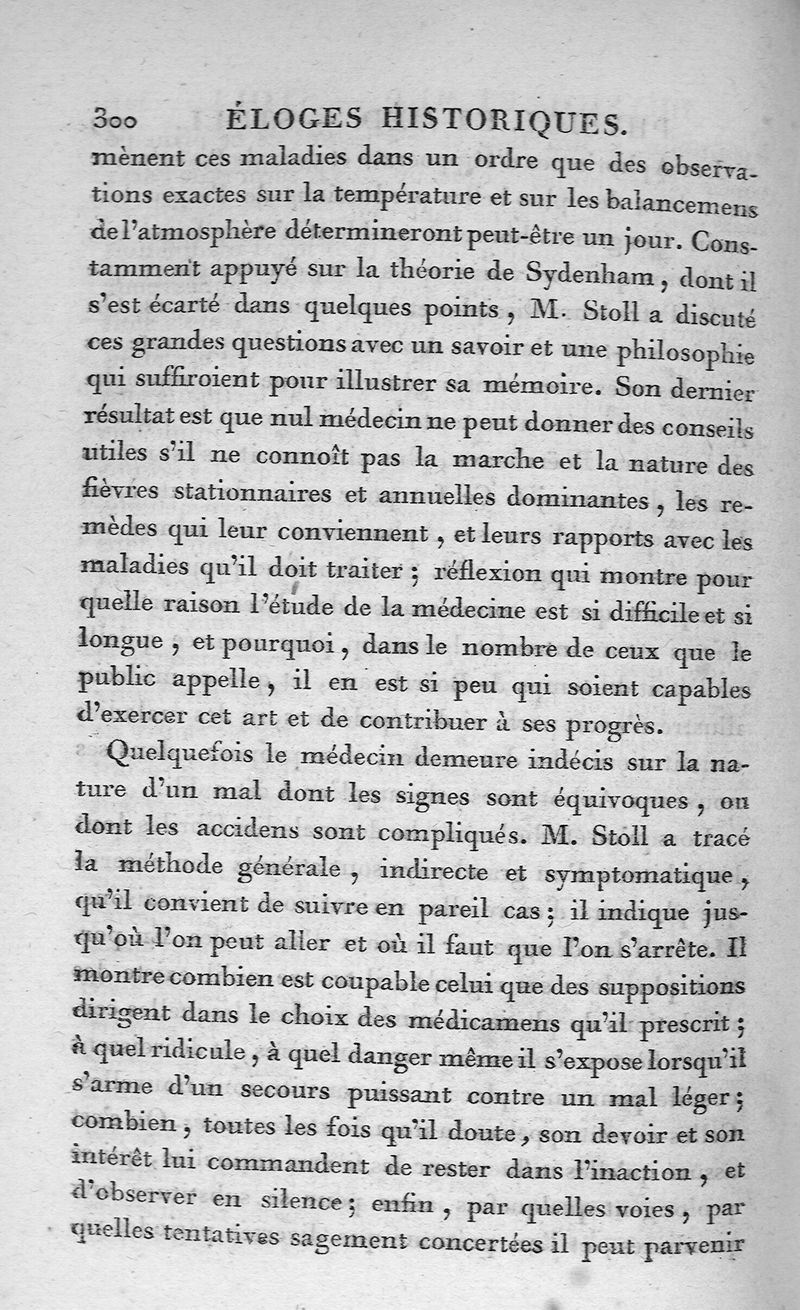 300 ÉLOGES HISTORIQUES.

mènent ces maladies dans un ordre que des observations exactes sur la température et sur les balancemens de l'atmosphère détermineront peut-être un jour. Constamment appuyé sur la théorie de Sydenham, dont il s'est écarté dans quelques points, M. Stoll a discuté ces grandes questions avec un savoir et une philosophie qui suffiroient pour illustrer sa mémoire. Son dernier résultat est que nul médecin ne peut donner des conseils utiles s'il ne connoît pas la marche et la nature des fièvres stationnaires et annuelles dominantes, les remèdes qui leur conviennent, et leurs rapports avec les maladies qu'il doit traiter; réflexion qui montre pour quelle raison l'étude de la médecine est si difficile et si longue, et pourquoi, dans le nombre de ceux que le public appelle, il en est si peu qui soient capables d'exercer cet art et de contribuer à ses progrès.

Quelquefois le médecin demeure indécis sur la nature d'un mal dont les signes sont équivoques, ou dont les accidens sont compliqués. M. Stoll a tracé la méthode générale, indirecte et symptomatique, qu'il convient de suivre en pareil cas; il indique jusqu'où l'on peut aller et où il faut que l'on s'arrête. Il montre combien est coupable celui que des suppositions dirigent dans le choix des médicamens qu'il prescrit; à quel ridicule, à quel danger même il s'expose lorsqu'il s'arme d'un secours puissant contre un mal léger; combien, toutes les fois qu'il doute, son devoir et son intérêt lui commandent de rester dans l'inaction, et d'observer en silence; enfin, par quelles voies, par quelles tentatives sagement concertées il peut parvenir